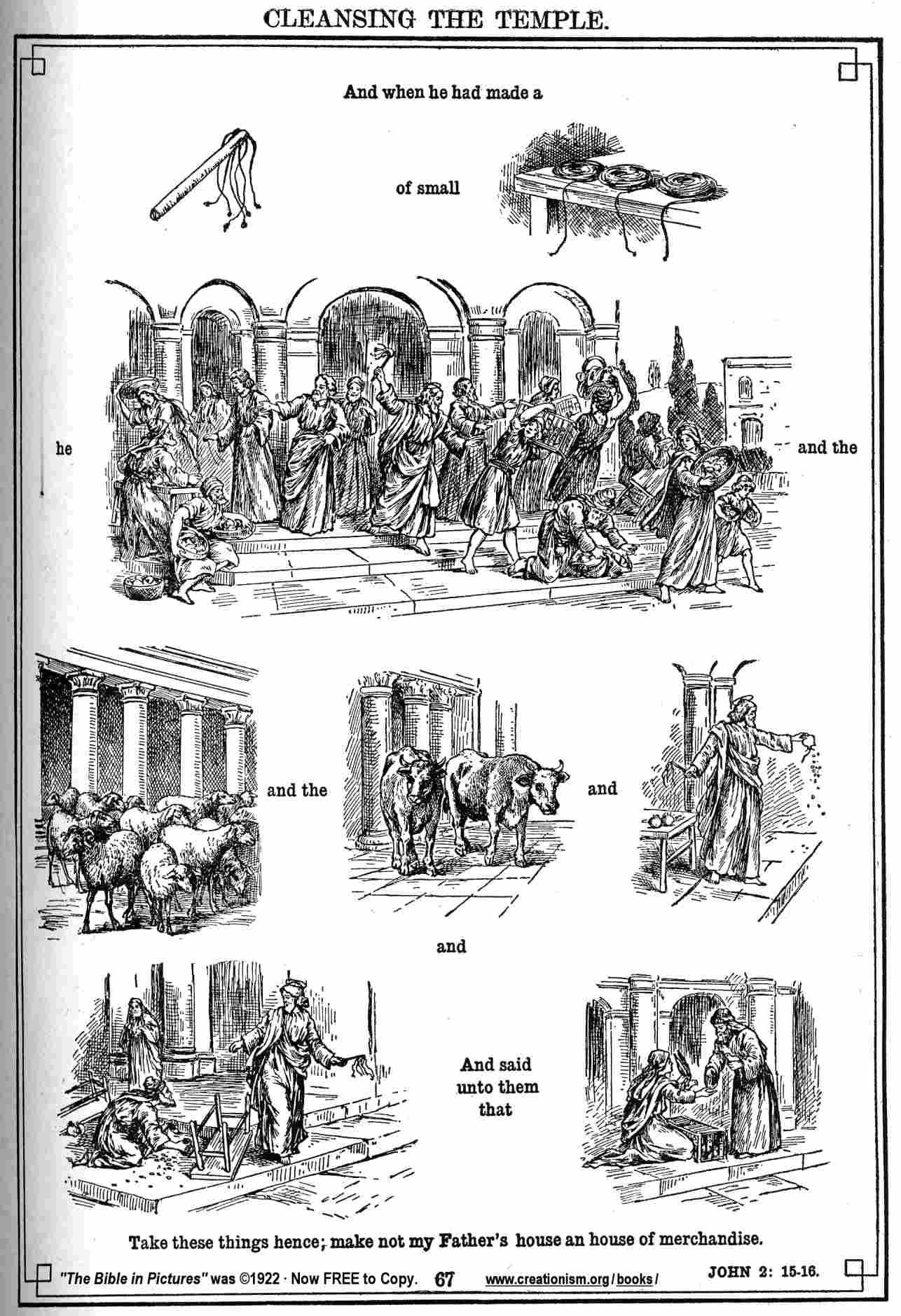 CLEANSING THE TEMPLE.

And when he had made a

of small

he

and the

and the

and

and

And said unto them that

Take these things hence; make not my Father's house an house of merchandise.

"The Bible in Pictures" was ©1922 · Now FREE to Copy. 67 www.creationism.org/books/ JOHN 2: 15-16.